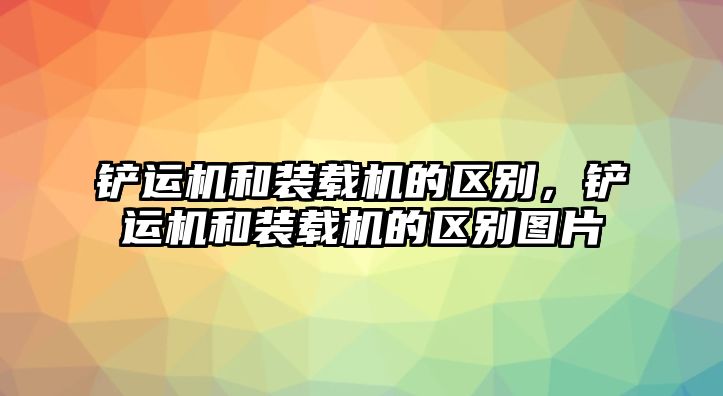 铲运机和装载机的区别，铲运机和装载机的区别图片